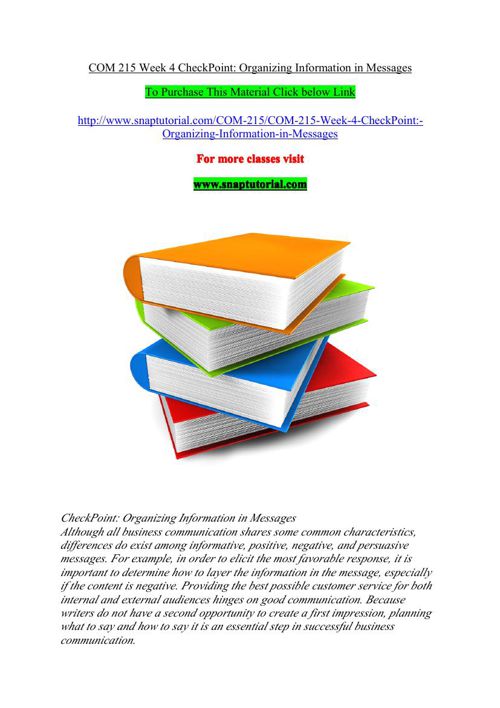 COM 215 Week 4 CheckPoint: Organizing Information in Messages

To Purchase This Material Click below Link

http://www.snaptutorial.com/COM-215/COM-215-Week-4-CheckPoint:-Organizing-Information-in-Messages

For more classes visit

www.snaptutorial.com

CheckPoint: Organizing Information in Messages
Although all business communication shares some common characteristics, differences do exist among informative, positive, negative, and persuasive messages. For example, in order to elicit the most favorable response, it is important to determine how to layer the information in the message, especially if the content is negative. Providing the best possible customer service for both internal and external audiences hinges on good communication. Because writers do not have a second opportunity to create a first impression, planning what to say and how to say it is an essential step in successful business communication.